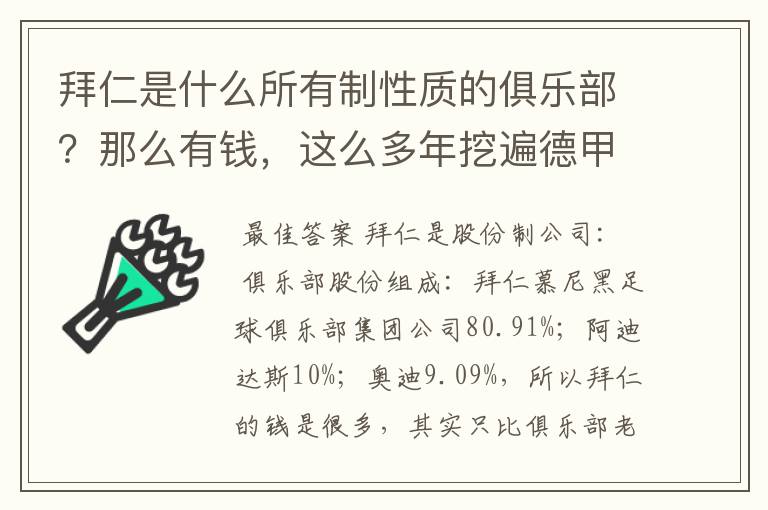 拜仁是什么所有制性质的俱乐部？那么有钱，这么多年挖遍德甲

最佳答案 拜仁是股份制公司：

俱乐部股份组成：拜仁慕尼黑足球俱乐部集团公司80.91%；阿迪达斯10%；奥迪9.09%，所以拜仁的钱是很多，其实只比俱乐部老